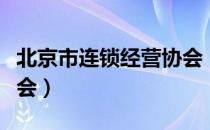 北京市连锁经营协会
会）